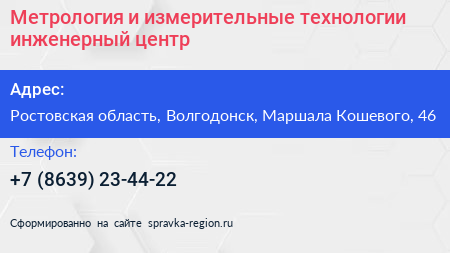 Метрология и измерительные технологии инженерный центр

Адрес:

Ростовская область, Волгодонск, Маршала Кошевого, 46

Телефон:

+7 (8639) 23-44-22

Сформированно на сайте spravka-region.ru